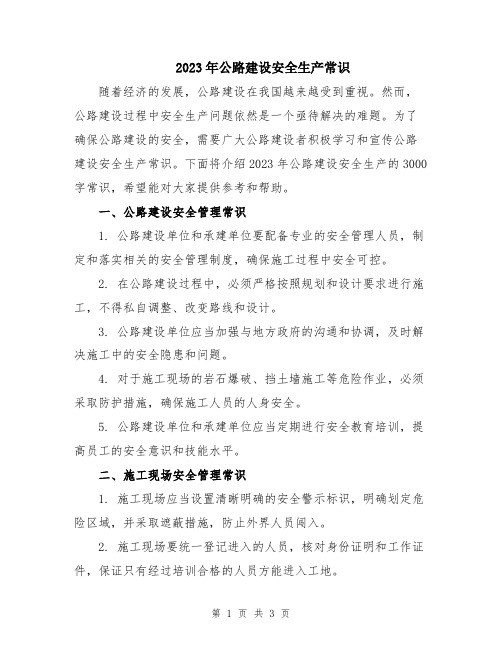 2023年公路建设安全生产常识

随着经济的发展，公路建设在我国越来越受到重视。然而，公路建设过程中安全生产问题依然是一个亟待解决的难题。为了确保公路建设的安全，需要广大公路建设者积极学习和宣传公路建设安全生产常识。下面将介绍2023年公路建设安全生产的3000字常识，希望能对大家提供参考和帮助。

一、公路建设安全管理常识

1. 公路建设单位和承建单位要配备专业的安全管理人员，制定和落实相关的安全管理制度，确保施工过程中安全可控。

2. 在公路建设过程中，必须严格按照规划和设计要求进行施工，不得私自调整、改变路线和设计。

3. 公路建设单位应当加强与地方政府的沟通和协调，及时解决施工中的安全隐患和问题。

4. 对于施工现场的岩石爆破、挡土墙施工等危险作业，必须采取防护措施，确保施工人员的人身安全。

5. 公路建设单位和承建单位应当定期进行安全教育培训，提高员工的安全意识和技能水平。

二、施工现场安全管理常识

1. 施工现场应当设置清晰明确的安全警示标识，明确划定危险区域，并采取遮蔽措施，防止外界人员闯入。

2. 施工现场要统一登记进入的人员，核对身份证明和工作证件，保证只有经过培训合格的人员方能进入工地。

第 1 页 共 3 页